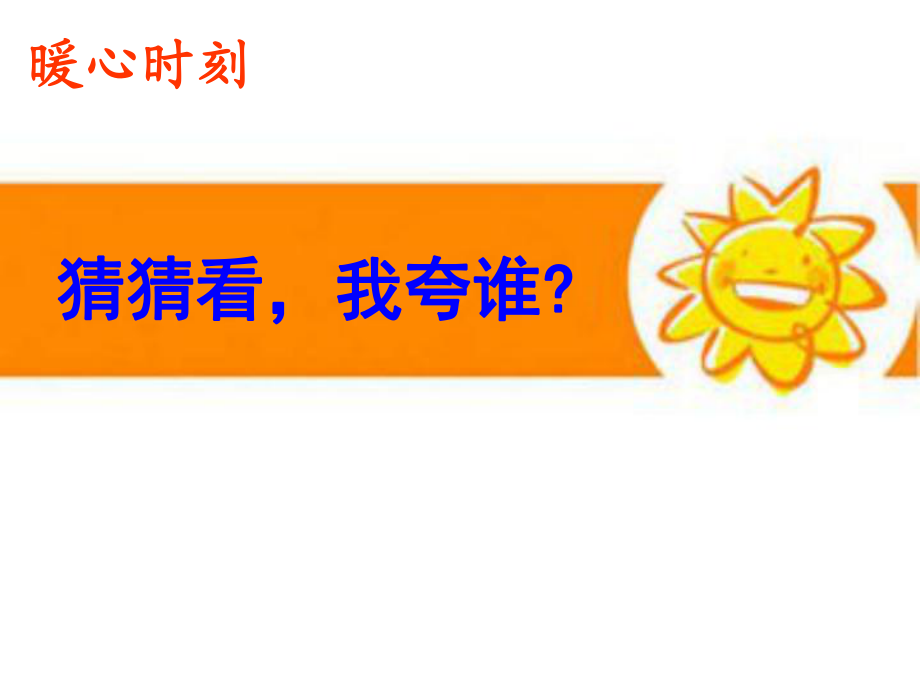 暖心时刻

猜猜看，我夸谁?